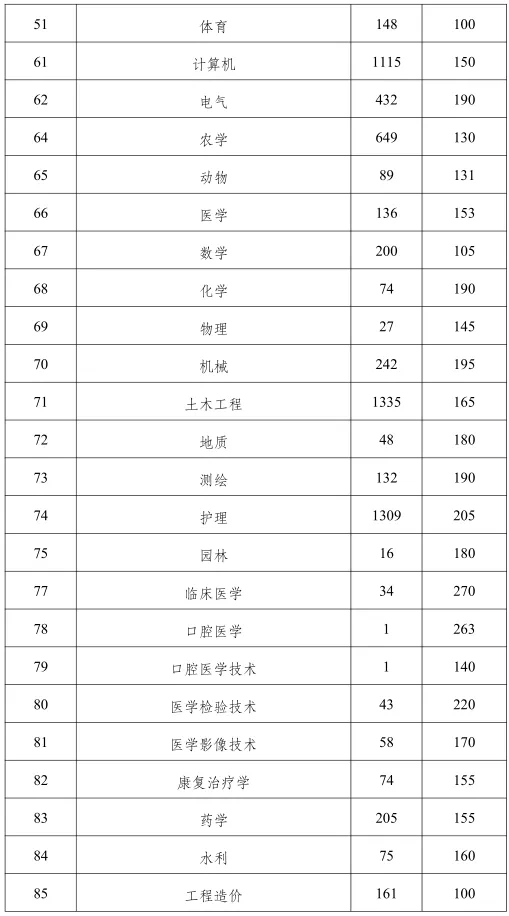 | 51 | 体育 | 148 | 100 |
|---|---|---|---|
| 61 | 计算机 | 1115 | 150 |
| 62 | 电气 | 432 | 190 |
| 64 | 农学 | 649 | 130 |
| 65 | 动物 | 89 | 131 |
| 66 | 医学 | 136 | 153 |
| 67 | 数学 | 200 | 105 |
| 68 | 化学 | 74 | 190 |
| 69 | 物理 | 27 | 145 |
| 70 | 机械 | 242 | 195 |
| 71 | 土木工程 | 1335 | 165 |
| 72 | 地质 | 48 | 180 |
| 73 | 测绘 | 132 | 190 |
| 74 | 护理 | 1309 | 205 |
| 75 | 园林 | 16 | 180 |
| 77 | 临床医学 | 34 | 270 |
| 78 | 口腔医学 | 1 | 263 |
| 79 | 口腔医学技术 | 1 | 140 |
| 80 | 医学检验技术 | 43 | 220 |
| 81 | 医学影像技术 | 58 | 170 |
| 82 | 康复治疗学 | 74 | 155 |
| 83 | 药学 | 205 | 155 |
| 84 | 水利 | 75 | 160 |
| 85 | 工程造价 | 161 | 100 |